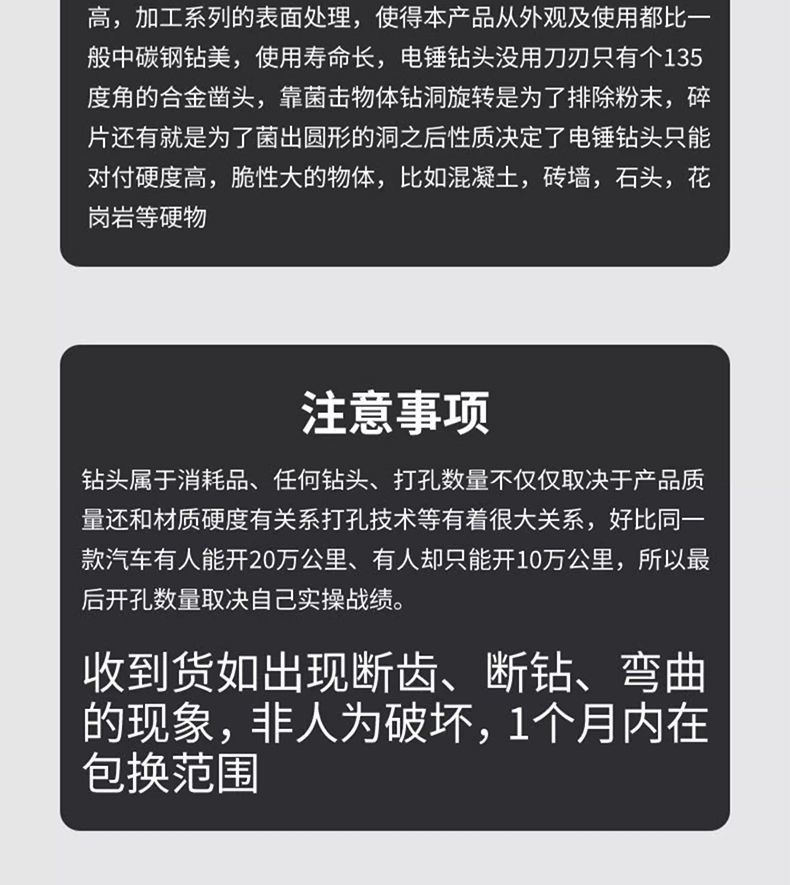 高，加工系列的表面处理，使得本产品从外观及使用都比一般中碳钢钻美，使用寿命长，电锤钻头没用刀刃只有个135度角的合金凿头，靠菌击物体钻洞旋转是为了排除粉末，碎片还有就是为了菌出圆形的洞之后性质决定了电锤钻头只能对付硬度高，脆性大的物体，比如混凝土，砖墙，石头，花岗岩等硬物

注意事项

钻头属于消耗品、任何钻头、打孔数量不仅仅取决于产品质量还和材质硬度有关系打孔技术等有着很大关系，好比同一款汽车有人能开20万公里、有人却只能开10万公里，所以最后开孔数量取决自己实操战绩。

收到货如出现断齿、断钻、弯曲的现象，非人为破坏，1个月内在包换范围